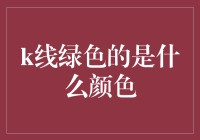 k线绿色的是什么颜色